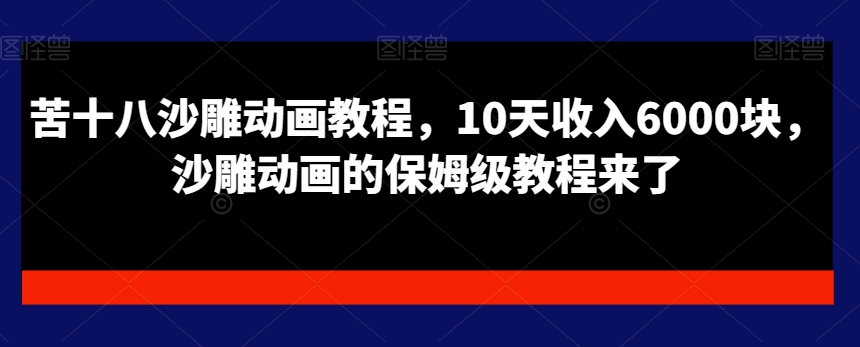 图怪兽 图怪兽 图怪兽

苦十八沙雕动画教程，10天收入6000块，沙雕动画的保姆级教程来了